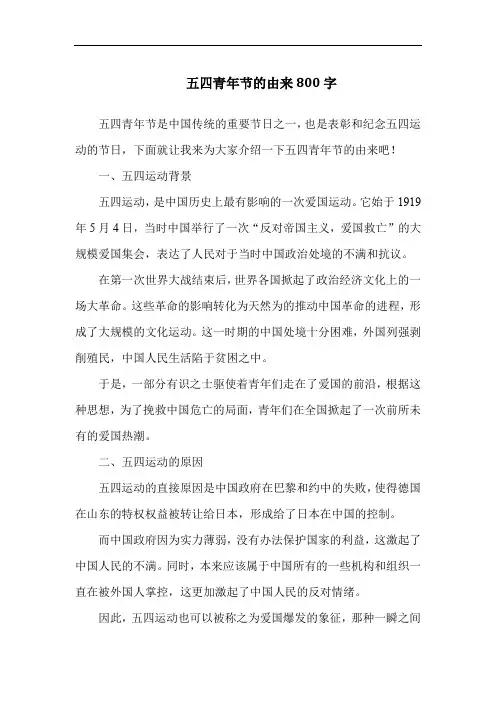 五四青年节的由来800字

五四青年节是中国传统的重要节日之一，也是表彰和纪念五四运动的节日，下面就让我来为大家介绍一下五四青年节的由来吧！

一、五四运动背景

五四运动，是中国历史上最有影响的一次爱国运动。它始于1919年5月4日，当时中国举行了一次“反对帝国主义，爱国救亡”的大规模爱国集会，表达了人民对于当时中国政治处境的不满和抗议。

在第一次世界大战结束后，世界各国掀起了政治经济文化上的一场大革命。这些革命的影响转化为天然为的推动中国革命的进程，形成了大规模的文化运动。这一时期的中国处境十分困难，外国列强剥削殖民，中国人民生活陷于贫困之中。

于是，一部分有识之士驱使着青年们走在了爱国的前沿，根据这种思想，为了挽救中国危亡的局面，青年们在全国掀起了一次前所未有的爱国热潮。

二、五四运动的原因

五四运动的直接原因是中国政府在巴黎和约中的失败，使得德国在山东的特权权益被转让给日本，形成给了日本在中国的控制。

而中国政府因为实力薄弱，没有办法保护国家的利益，这激起了中国人民的不满。同时，本来应该属于中国所有的一些机构和组织一直在被外国人掌控，这更加激起了中国人民的反对情绪。

因此，五四运动也可以被称之为爱国爆发的象征，那种一瞬之间